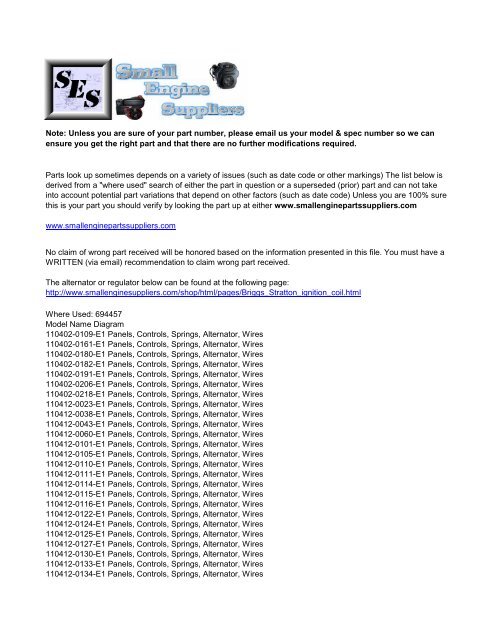 SES Small Engine Suppliers

Note: Unless you are sure of your part number, please email us your model & spec number so we can ensure you get the right part and that there are no further modifications required.

Parts look up sometimes depends on a variety of issues (such as date code or other markings) The list below is derived from a "where used" search of either the part in question or a superseded (prior) part and can not take into account potential part variations that depend on other factors (such as date code) Unless you are 100% sure this is your part you should verify by looking the part up at either www.smallenginepartssuppliers.com

www.smallenginepartssuppliers.com

No claim of wrong part received will be honored based on the information presented in this file. You must have a WRITTEN (via email) recommendation to claim wrong part received.

The alternator or regulator below can be found at the following page:
http://www.smallenginesuppliers.com/shop/html/pages/Briggs_Stratton_ignition_coil.html

Where Used: 694457
Model Name Diagram
110402-0109-E1 Panels, Controls, Springs, Alternator, Wires
110402-0161-E1 Panels, Controls, Springs, Alternator, Wires
110402-0180-E1 Panels, Controls, Springs, Alternator, Wires
110402-0182-E1 Panels, Controls, Springs, Alternator, Wires
110402-0191-E1 Panels, Controls, Springs, Alternator, Wires
110402-0206-E1 Panels, Controls, Springs, Alternator, Wires
110402-0218-E1 Panels, Controls, Springs, Alternator, Wires
110412-0023-E1 Panels, Controls, Springs, Alternator, Wires
110412-0038-E1 Panels, Controls, Springs, Alternator, Wires
110412-0043-E1 Panels, Controls, Springs, Alternator, Wires
110412-0060-E1 Panels, Controls, Springs, Alternator, Wires
110412-0101-E1 Panels, Controls, Springs, Alternator, Wires
110412-0105-E1 Panels, Controls, Springs, Alternator, Wires
110412-0110-E1 Panels, Controls, Springs, Alternator, Wires
110412-0111-E1 Panels, Controls, Springs, Alternator, Wires
110412-0114-E1 Panels, Controls, Springs, Alternator, Wires
110412-0115-E1 Panels, Controls, Springs, Alternator, Wires
110412-0116-E1 Panels, Controls, Springs, Alternator, Wires
110412-0122-E1 Panels, Controls, Springs, Alternator, Wires
110412-0124-E1 Panels, Controls, Springs, Alternator, Wires
110412-0125-E1 Panels, Controls, Springs, Alternator, Wires
110412-0127-E1 Panels, Controls, Springs, Alternator, Wires
110412-0130-E1 Panels, Controls, Springs, Alternator, Wires
110412-0133-E1 Panels, Controls, Springs, Alternator, Wires
110412-0134-E1 Panels, Controls, Springs, Alternator, Wires